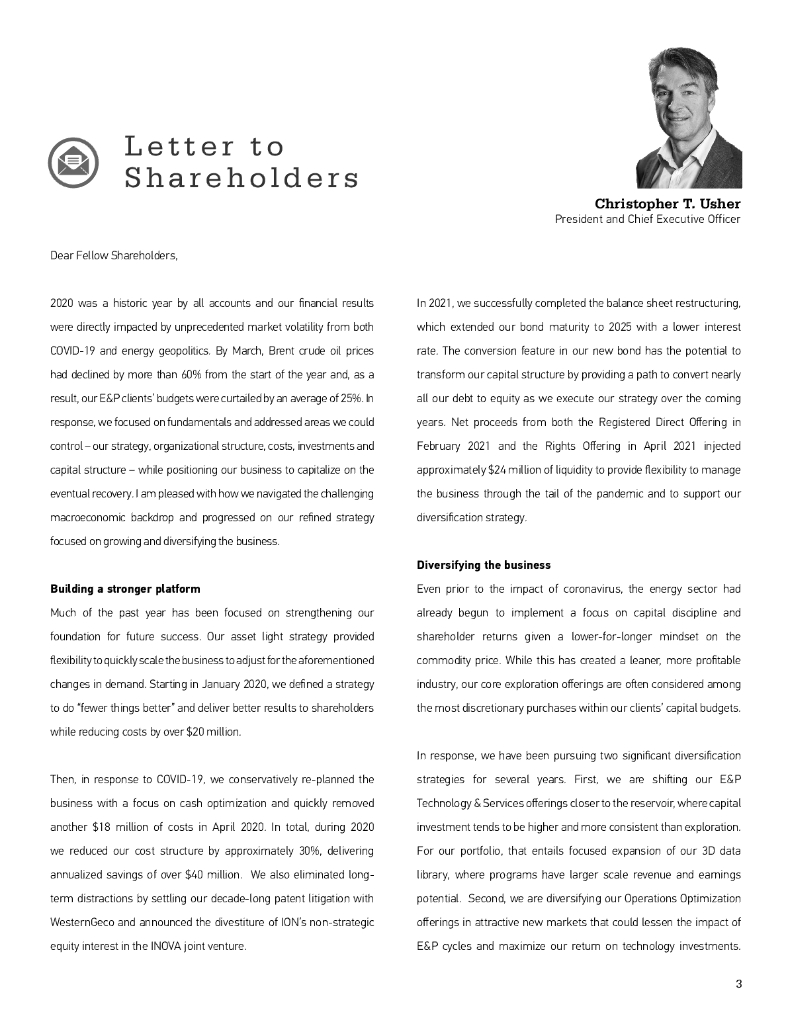 Letter to Shareholders

Christopher T. Usher
President and Chief Executive Officer

Dear Fellow Shareholders,

2020 was a historic year by all accounts and our financial results were directly impacted by unprecedented market volatility from both COVID-19 and energy geopolitics. By March, Brent crude oil prices had declined by more than 60% from the start of the year and, as a result, our E&P clients' budgets were curtailed by an average of 25%. In response, we focused on fundamentals and addressed areas we could control – our strategy, organizational structure, costs, investments and capital structure – while positioning our business to capitalize on the eventual recovery. I am pleased with how we navigated the challenging macroeconomic backdrop and progressed on our refined strategy focused on growing and diversifying the business.

Building a stronger platform

Much of the past year has been focused on strengthening our foundation for future success. Our asset light strategy provided flexibility to quickly scale the business to adjust for the aforementioned changes in demand. Starting in January 2020, we defined a strategy to do "fewer things better" and deliver better results to shareholders while reducing costs by over $20 million.

Then, in response to COVID-19, we conservatively re-planned the business with a focus on cash optimization and quickly removed another $18 million of costs in April 2020. In total, during 2020 we reduced our cost structure by approximately 30%, delivering annualized savings of over $40 million. We also eliminated long-term distractions by settling our decade-long patent litigation with WesternGeco and announced the divestiture of ION's non-strategic equity interest in the INOVA joint venture.

In 2021, we successfully completed the balance sheet restructuring, which extended our bond maturity to 2025 with a lower interest rate. The conversion feature in our new bond has the potential to transform our capital structure by providing a path to convert nearly all our debt to equity as we execute our strategy over the coming years. Net proceeds from both the Registered Direct Offering in February 2021 and the Rights Offering in April 2021 injected approximately $24 million of liquidity to provide flexibility to manage the business through the tail of the pandemic and to support our diversification strategy.

Diversifying the business

Even prior to the impact of coronavirus, the energy sector had already begun to implement a focus on capital discipline and shareholder returns given a lower-for-longer mindset on the commodity price. While this has created a leaner, more profitable industry, our core exploration offerings are often considered among the most discretionary purchases within our clients' capital budgets.

In response, we have been pursuing two significant diversification strategies for several years. First, we are shifting our E&P Technology & Services offerings closer to the reservoir, where capital investment tends to be higher and more consistent than exploration. For our portfolio, that entails focused expansion of our 3D data library, where programs have larger scale revenue and earnings potential. Second, we are diversifying our Operations Optimization offerings in attractive new markets that could lessen the impact of E&P cycles and maximize our return on technology investments.

3